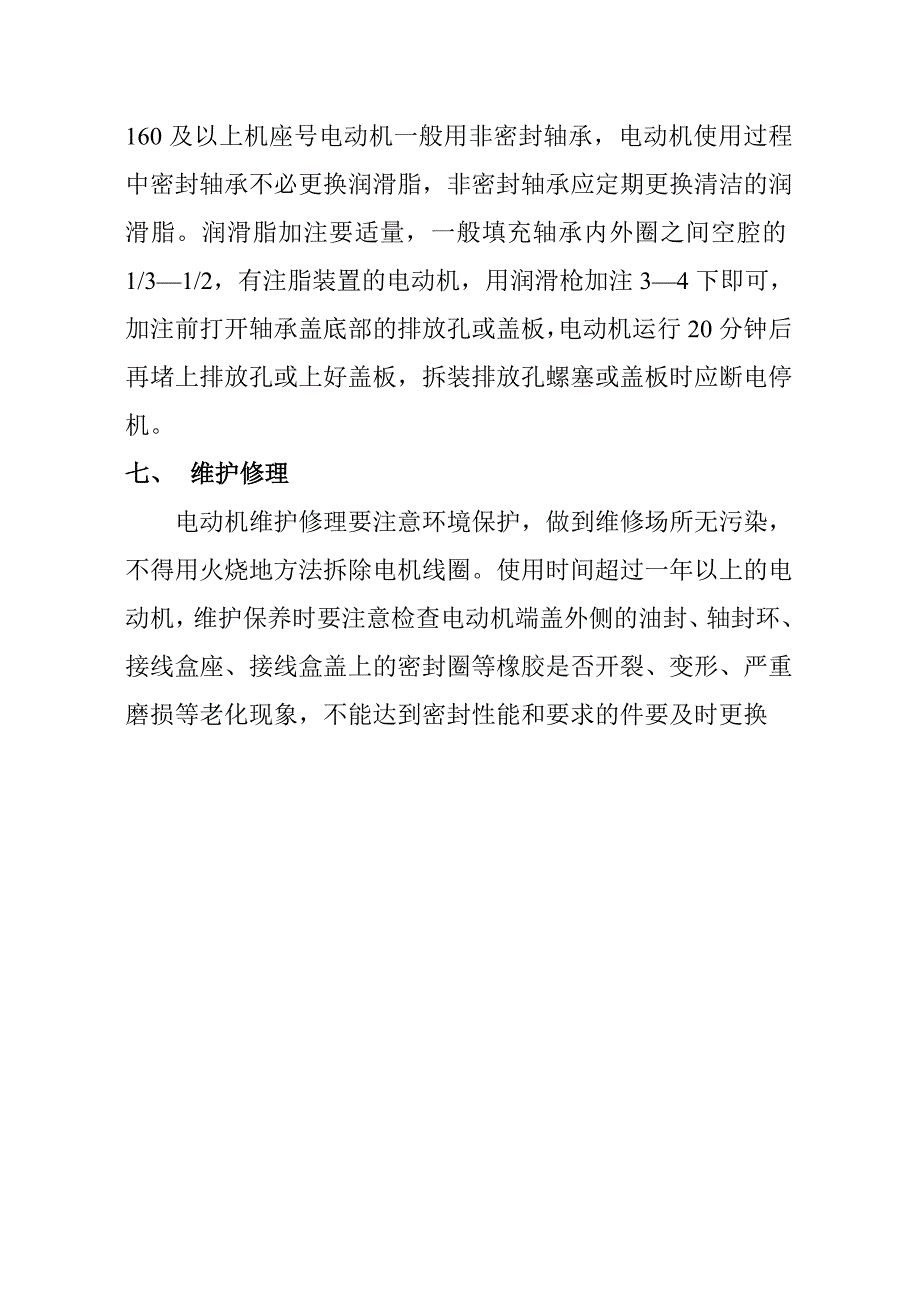 160 及以上机座号电动机一般用非密封轴承，电动机使用过程中密封轴承不必更换润滑脂，非密封轴承应定期更换清洁的润滑脂。润滑脂加注要适量，一般填充轴承内外圈之间空腔的 1/3—1/2，有注脂装置的电动机，用润滑枪加注 3—4 下即可，加注前打开轴承盖底部的排放孔或盖板，电动机运行 20 分钟后再堵上排放孔或上好盖板，拆装排放孔螺塞或盖板时应断电停机。

七、　维护修理

电动机维护修理要注意环境保护，做到维修场所无污染，不得用火烧地方法拆除电机线圈。使用时间超过一年以上的电动机，维护保养时要注意检查电动机端盖外侧的油封、轴封环、接线盒座、接线盒盖上的密封圈等橡胶是否开裂、变形、严重磨损等老化现象，不能达到密封性能和要求的件要及时更换